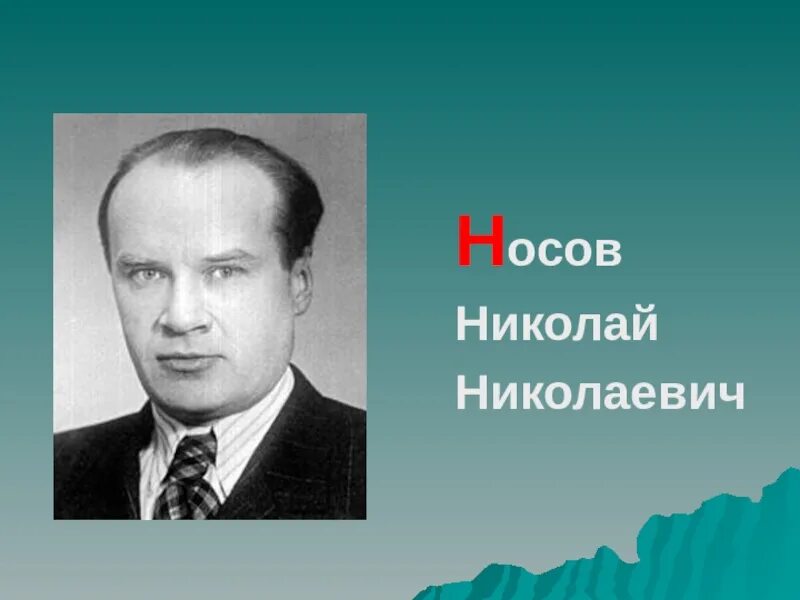 Носов
Николай
Николаевич